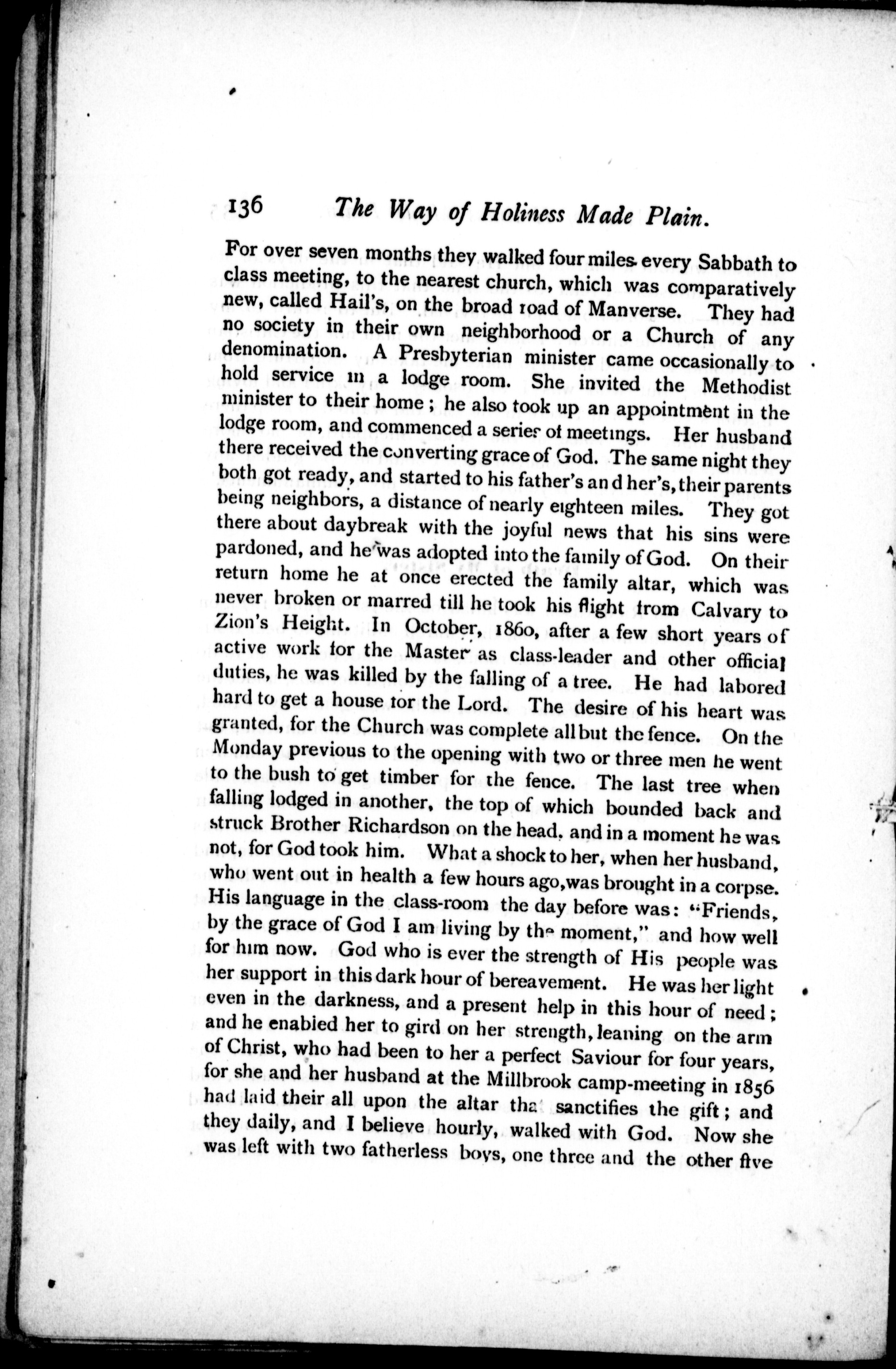 136 The Way of Holiness Made Plain.

For over seven months they walked four miles every Sabbath to class meeting, to the nearest church, which was comparatively new, called Hail's, on the broad road of Manverse. They had no society in their own neighborhood or a Church of any denomination. A Presbyterian minister came occasionally to hold service in a lodge room. She invited the Methodist minister to their home; he also took up an appointment in the lodge room, and commenced a series of meetings. Her husband there received the converting grace of God. The same night they both got ready, and started to his father's and her's, their parents being neighbors, a distance of nearly eighteen miles. They got there about daybreak with the joyful news that his sins were pardoned, and he was adopted into the family of God. On their return home he at once erected the family altar, which was never broken or marred till he took his flight from Calvary to Zion's Height. In October, 1860, after a few short years of active work for the Master as class-leader and other official duties, he was killed by the falling of a tree. He had labored hard to get a house for the Lord. The desire of his heart was granted, for the Church was complete all but the fence. On the Monday previous to the opening with two or three men he went to the bush to get timber for the fence. The last tree when falling lodged in another, the top of which bounded back and struck Brother Richardson on the head, and in a moment he was not, for God took him. What a shock to her, when her husband, who went out in health a few hours ago, was brought in a corpse. His language in the class-room the day before was: "Friends, by the grace of God I am living by the moment," and how well for him now. God who is ever the strength of His people was her support in this dark hour of bereavement. He was her light even in the darkness, and a present help in this hour of need; and he enabled her to gird on her strength, leaning on the arm of Christ, who had been to her a perfect Saviour for four years, for she and her husband at the Millbrook camp-meeting in 1856 had laid their all upon the altar that sanctifies the gift; and they daily, and I believe hourly, walked with God. Now she was left with two fatherless boys, one three and the other five